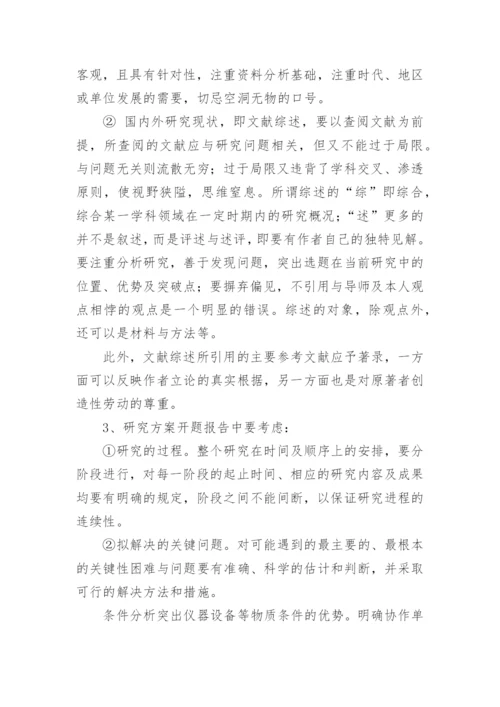 客观，且具有针对性，注重资料分析基础，注重时代、地区或单位发展的需要，切忌空洞无物的口号。

② 国内外研究现状，即文献综述，要以查阅文献为前提，所查阅的文献应与研究问题相关，但又不能过于局限。与问题无关则流散无穷；过于局限又违背了学科交叉、渗透原则，使视野狭隘，思维窒息。所谓综述的“综”即综合，综合某一学科领域在一定时期内的研究概况；“述”更多的并不是叙述，而是评述与述评，即要有作者自己的独特见解。要注重分析研究，善于发现问题，突出选题在当前研究中的位置、优势及突破点；要摒弃偏见，不引用与导师及本人观点相悖的观点是一个明显的错误。综述的对象，除观点外，还可以是材料与方法等。

此外，文献综述所引用的主要参考文献应予著录，一方面可以反映作者立论的真实根据，另一方面也是对原著者创造性劳动的尊重。

3、研究方案开题报告中要考虑：

①研究的过程。整个研究在时间及顺序上的安排，要分阶段进行，对每一阶段的起止时间、相应的研究内容及成果均要有明确的规定，阶段之间不能间断，以保证研究进程的连续性。

②拟解决的关键问题。对可能遇到的最主要的、最根本的关键性困难与问题要有准确、科学的估计和判断，并采取可行的解决方法和措施。

条件分析突出仪器设备等物质条件的优势。明确协作单